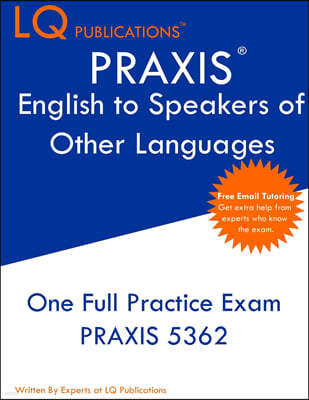 LQ PUBLICATIONS™

PRAXIS®
English to Speakers of Other Languages

Free Email Tutoring
Get extra help from experts who know the exam.

One Full Practice Exam
PRAXIS 5362

Written By Experts at LQ Publications